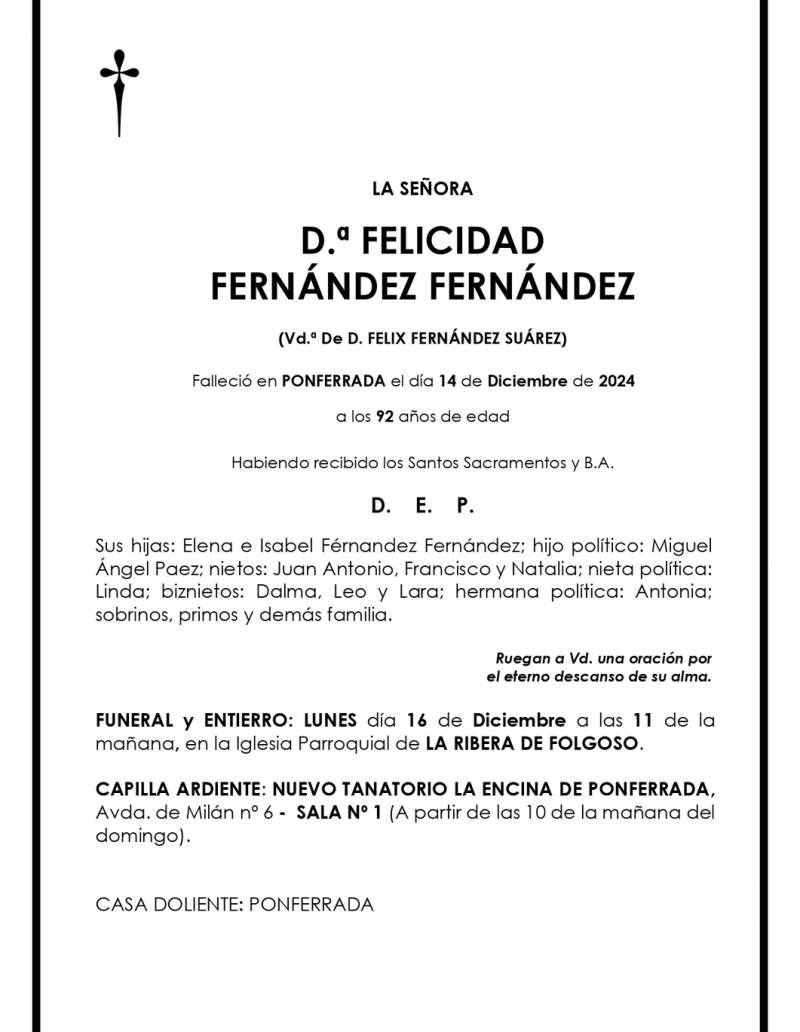 LA SEÑORA

D.ª FELICIDAD FERNÁNDEZ FERNÁNDEZ

(Vd.ª De D. FELIX FERNÁNDEZ SUÁREZ)

Falleció en PONFERRADA el día 14 de Diciembre de 2024

a los 92 años de edad

Habiendo recibido los Santos Sacramentos y B.A.

D. E. P.

Sus hijas: Elena e Isabel Férnandez Fernández; hijo político: Miguel Ángel Paez; nietos: Juan Antonio, Francisco y Natalia; nieta política: Linda; biznietos: Dalma, Leo y Lara; hermana política: Antonia; sobrinos, primos y demás familia.

Ruegan a Vd. una oración por el eterno descanso de su alma.

FUNERAL y ENTIERRO: LUNES día 16 de Diciembre a las 11 de la mañana, en la Iglesia Parroquial de LA RIBERA DE FOLGOSO.

CAPILLA ARDIENTE: NUEVO TANATORIO LA ENCINA DE PONFERRADA, Avda. de Milán nº 6 - SALA Nº 1 (A partir de las 10 de la mañana del domingo).

CASA DOLIENTE: PONFERRADA